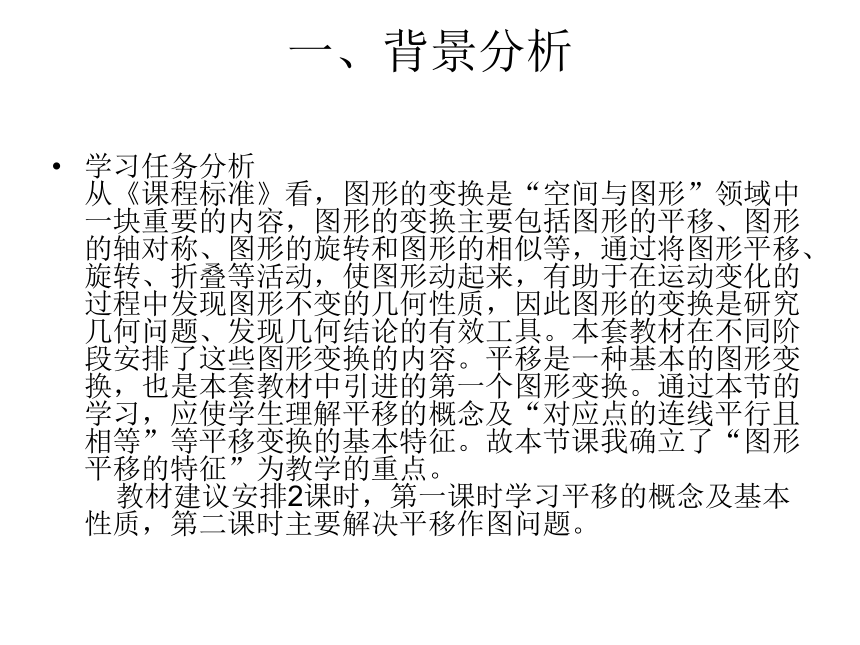 一、背景分析

• 学习任务分析
从《课程标准》看，图形的变换是“空间与图形”领域中一块重要的内容，图形的变换主要包括图形的平移、图形的轴对称、图形的旋转和图形的相似等，通过将图形平移、旋转、折叠等活动，使图形动起来，有助于在运动变化的过程中发现图形不变的几何性质，因此图形的变换是研究几何问题、发现几何结论的有效工具。本套教材在不同阶段安排了这些图形变换的内容。平移是一种基本的图形变换，也是本套教材中引进的第一个图形变换。通过本节的学习，应使学生理解平移的概念及“对应点的连线平行且相等”等平移变换的基本特征。故本节课我确立了“图形平移的特征”为教学的重点。
教材建议安排2课时，第一课时学习平移的概念及基本性质，第二课时主要解决平移作图问题。